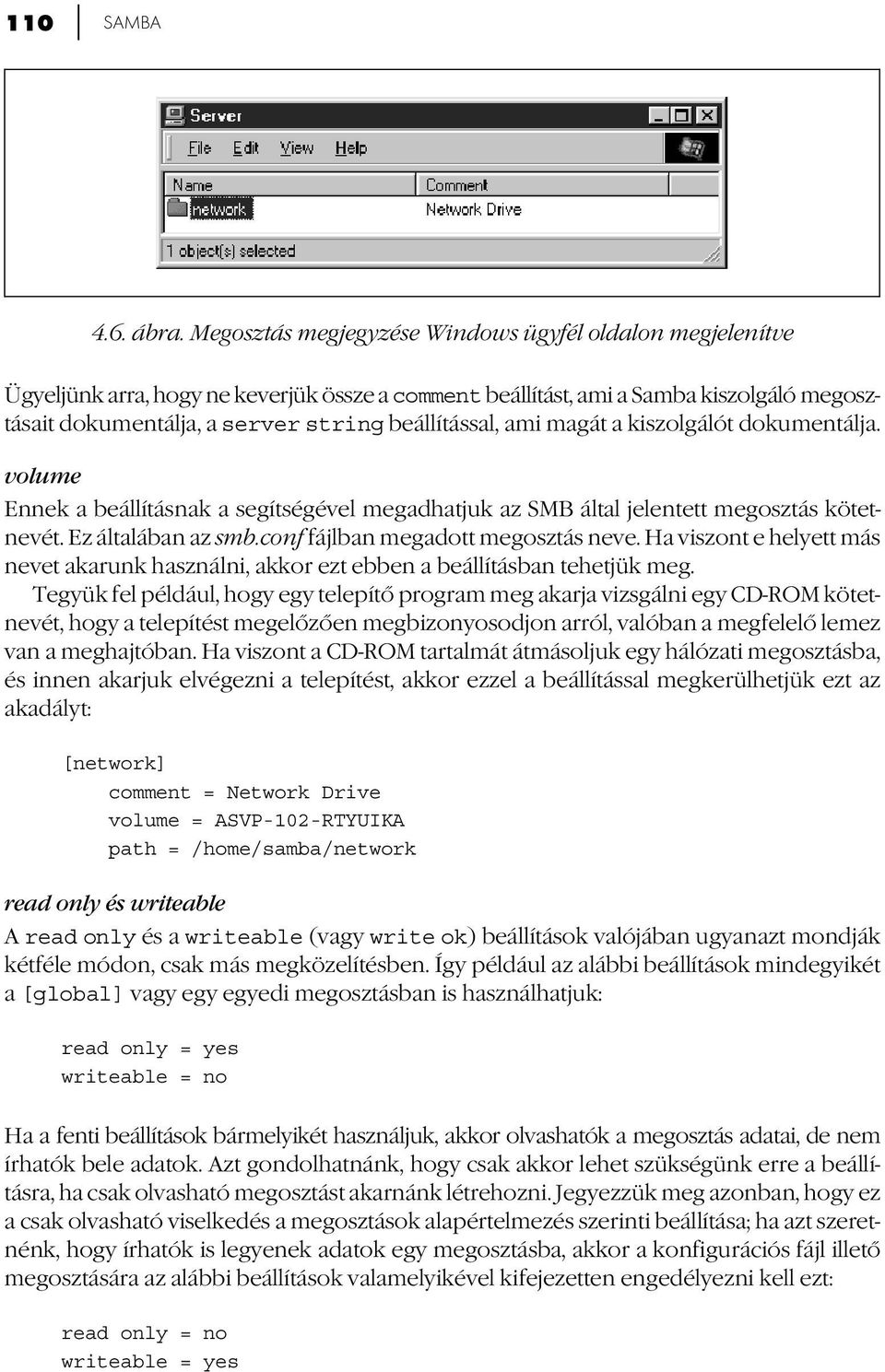 110 SAMBA

Server

File Edit View Help

| Name | Comment |
|---|---|
| network | Network Drive |

1 object(s) selected

4.6. ábra. Megosztás megjegyzése Windows ügyfél oldalon megjelenítve

Ügyeljünk arra, hogy ne keverjük össze a comment beállítást, ami a Samba kiszolgáló megosztásait dokumentálja, a server string beállítással, ami magát a kiszolgálót dokumentálja.

volume

Ennek a beállításnak a segítségével megadhatjuk az SMB által jelentett megosztás kötetnevét. Ez általában az smb.conf fájlban megadott megosztás neve. Ha viszont e helyett más nevet akarunk használni, akkor ezt ebben a beállításban tehetjük meg.

Tegyük fel például, hogy egy telepítő program meg akarja vizsgálni egy CD-ROM kötetnevét, hogy a telepítést megelőzően megbizonyosodjon arról, valóban a megfelelő lemez van a meghajtóban. Ha viszont a CD-ROM tartalmát átmásoljuk egy hálózati megosztásba, és innen akarjuk elvégezni a telepítést, akkor ezzel a beállítással megkerülhetjük ezt az akadályt:

[network]
comment = Network Drive
volume = ASVP-102-RTYUIKA
path = /home/samba/network

read only és writeable

A read only és a writeable (vagy write ok) beállítások valójában ugyanazt mondják kétféle módon, csak más megközelítésben. Így például az alábbi beállítások mindegyikét a [global] vagy egy egyedi megosztásban is használhatjuk:

read only = yes
writeable = no

Ha a fenti beállítások bármelyikét használjuk, akkor olvashatók a megosztás adatai, de nem írhatók bele adatok. Azt gondolhatnánk, hogy csak akkor lehet szükségünk erre a beállításra, ha csak olvasható megosztást akarnánk létrehozni. Jegyezzük meg azonban, hogy ez a csak olvasható viselkedés a megosztások alapértelmezés szerinti beállítása; ha azt szeretnénk, hogy írhatók is legyenek adatok egy megosztásba, akkor a konfigurációs fájl illető megosztására az alábbi beállítások valamelyikével kifejezetten engedélyezni kell ezt:

read only = no
writeable = yes